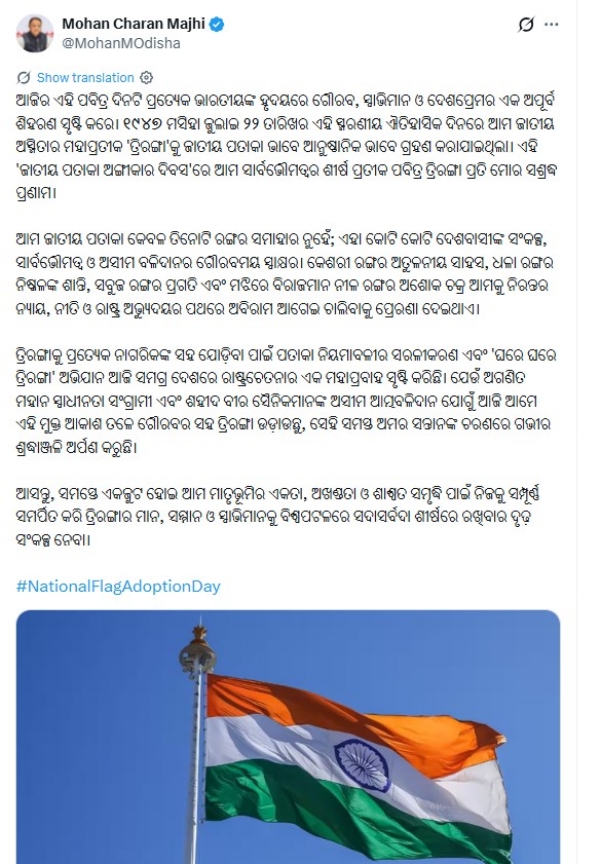 Mohan Charan Majhi
@MohanMOdisha

Show translation

ଆଜିର ଏହି ପବିତ୍ର ଦିନଟି ପ୍ରତ୍ୟେକ ଭାରତୀୟଙ୍କ ହୃଦୟରେ ଗୌରବ, ସ୍ୱାଭିମାନ ଓ ଦେଶପ୍ରେମର ଏକ ଅପୂର୍ବ ଶିହରଣ ସୃଷ୍ଟି କରେ। ୧୯୪୭ ମସିହା ଜୁଲାଇ ୨୨ ତାରିଖର ଏହି ସ୍ମରଣୀୟ ଐତିହାସିକ ଦିନରେ ଆମ ଜାତୀୟ ଅସ୍ମିତାର ମହାପ୍ରତୀକ 'ତ୍ରିରଙ୍ଗା'କୁ ଜାତୀୟ ପତାକା ଭାବେ ଆନୁଷ୍ଠାନିକ ଭାବେ ଗ୍ରହଣ କରାଯାଇଥିଲା। ଏହି 'ଜାତୀୟ ପତାକା ଅଙ୍ଗୀକାର ଦିବସ'ରେ ଆମ ସାର୍ବଭୌମତ୍ୱର ଶୀର୍ଷ ପ୍ରତୀକ ପବିତ୍ର ତ୍ରିରଙ୍ଗା ପ୍ରତି ମୋର ସଶ୍ରଦ୍ଧ ପ୍ରଣାମ।

ଆମ ଜାତୀୟ ପତାକା କେବଳ ତିନୋଟି ରଙ୍ଗର ସମାହାର ନୁହେଁ; ଏହା କୋଟି କୋଟି ଦେଶବାସୀଙ୍କ ସଂକଳ୍ପ, ସାର୍ବଭୌମତ୍ୱ ଓ ଅସୀମ ବଳିଦାନର ଗୌରବମୟ ସ୍ୱାକ୍ଷର। କେଶରୀ ରଙ୍ଗର ଅତୁଳନୀୟ ସାହସ, ଧଳା ରଙ୍ଗର ନିଷ୍କଳଙ୍କ ଶାନ୍ତି, ସବୁଜ ରଙ୍ଗର ପ୍ରଗତି ଏବଂ ମଝିରେ ବିରାଜମାନ ନୀଳ ରଙ୍ଗର ଅଶୋକ ଚକ୍ର ଆମକୁ ନିରନ୍ତର ନ୍ୟାୟ, ନୀତି ଓ ରାଷ୍ଟ୍ର ଅଭ୍ୟୁଦୟର ପଥରେ ଅବିରାମ ଆଗେଇ ଚାଲିବାକୁ ପ୍ରେରଣା ଦେଇଥାଏ।

ତ୍ରିରଙ୍ଗାକୁ ପ୍ରତ୍ୟେକ ନାଗରିକଙ୍କ ସହ ଯୋଡ଼ିବା ପାଇଁ ପତାକା ନିୟମାବଳୀର ସରଳୀକରଣ ଏବଂ 'ଘରେ ଘରେ ତ୍ରିରଙ୍ଗା' ଅଭିଯାନ ଆଜି ସମଗ୍ର ଦେଶରେ ରାଷ୍ଟ୍ରଚେତନାର ଏକ ମହାପ୍ରବାହ ସୃଷ୍ଟି କରିଛି। ଯେଉଁ ଅଗଣିତ ମହାନ ସ୍ୱାଧୀନତା ସଂଗ୍ରାମୀ ଏବଂ ଶହୀଦ ବୀର ସୈନିକମାନଙ୍କ ଅସୀମ ଆତ୍ମବଳିଦାନ ଯୋଗୁଁ ଆଜି ଆମେ ଏହି ମୁକ୍ତ ଆକାଶ ତଳେ ଗୌରବର ସହ ତ୍ରିରଙ୍ଗା ଉଡ଼ାଉଛୁ, ସେହି ସମସ୍ତ ଅମର ସନ୍ତାନଙ୍କ ଚରଣରେ ଗଭୀର ଶ୍ରଦ୍ଧାଞ୍ଜଳି ଅର୍ପଣ କରୁଛି।

ଆସନ୍ତୁ, ସମସ୍ତେ ଏକଜୁଟ ହୋଇ ଆମ ମାତୃଭୂମିର ଏକତା, ଅଖଣ୍ଡତା ଓ ଶାଶ୍ୱତ ସମୃଦ୍ଧି ପାଇଁ ନିଜକୁ ସମ୍ପୂର୍ଣ୍ଣ ସମର୍ପିତ କରି ତ୍ରିରଙ୍ଗାର ମାନ, ସମ୍ମାନ ଓ ସ୍ୱାଭିମାନକୁ ବିଶ୍ୱପଟଳରେ ସଦାସର୍ବଦା ଶୀର୍ଷରେ ରଖିବାର ଦୃଢ଼ ସଂକଳ୍ପ ନେବା।

#NationalFlagAdoptionDay